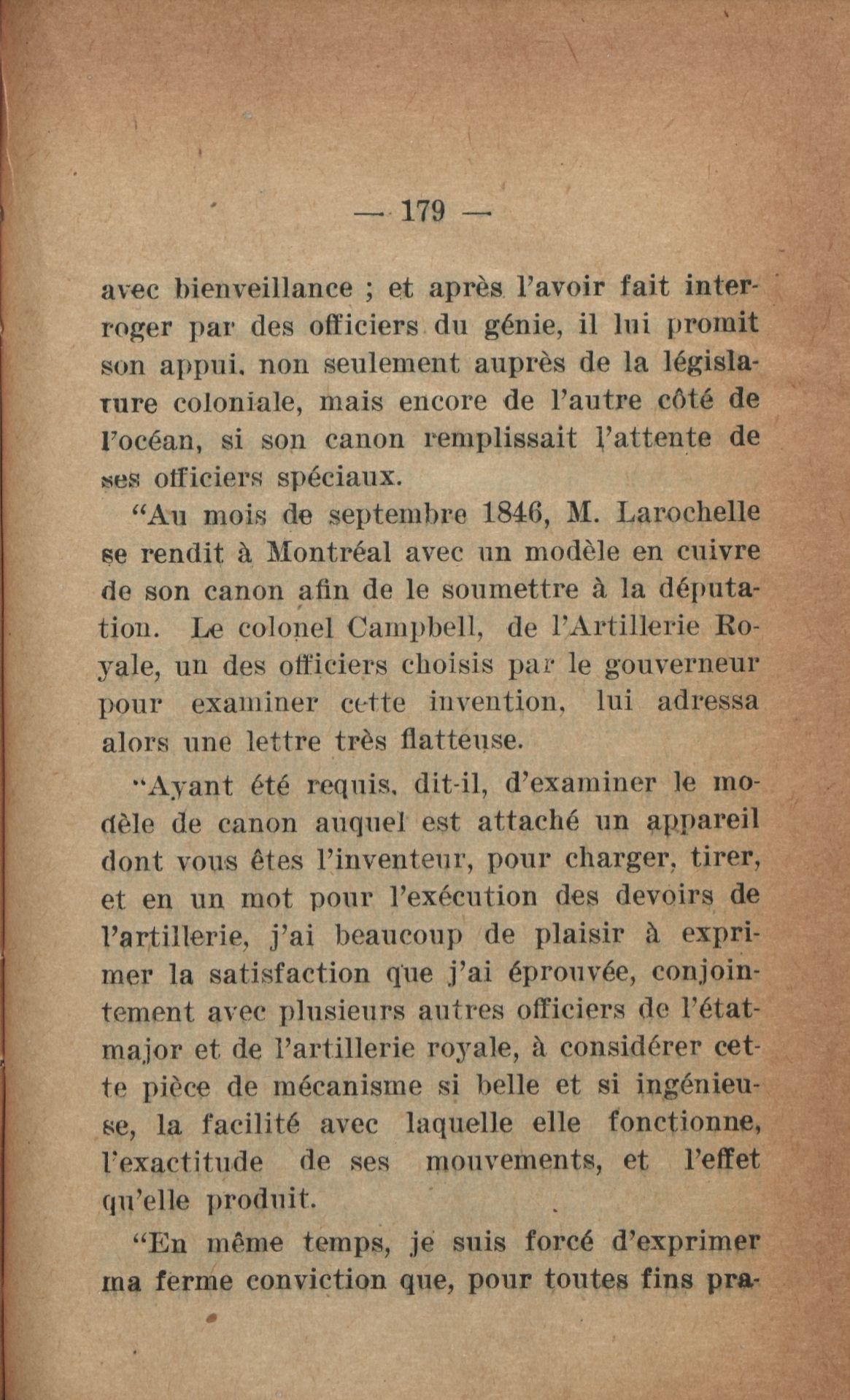 — 179 —

avec bienveillance ; et après l'avoir fait interroger par des officiers du génie, il lui promit son appui, non seulement auprès de la législature coloniale, mais encore de l'autre côté de l'océan, si son canon remplissait l'attente de ses officiers spéciaux.

"Au mois de septembre 1846, M. Larochelle se rendit à Montréal avec un modèle en cuivre de son canon afin de le soumettre à la députation. Le colonel Campbell, de l'Artillerie Royale, un des officiers choisis par le gouverneur pour examiner cette invention, lui adressa alors une lettre très flatteuse.

"Ayant été requis, dit-il, d'examiner le modèle de canon auquel est attaché un appareil dont vous êtes l'inventeur, pour charger, tirer, et en un mot pour l'exécution des devoirs de l'artillerie, j'ai beaucoup de plaisir à exprimer la satisfaction que j'ai éprouvée, conjointement avec plusieurs autres officiers de l'état-major et de l'artillerie royale, à considérer cette pièce de mécanisme si belle et si ingénieuse, la facilité avec laquelle elle fonctionne, l'exactitude de ses mouvements, et l'effet qu'elle produit.

"En même temps, je suis forcé d'exprimer ma ferme conviction que, pour toutes fins pra-